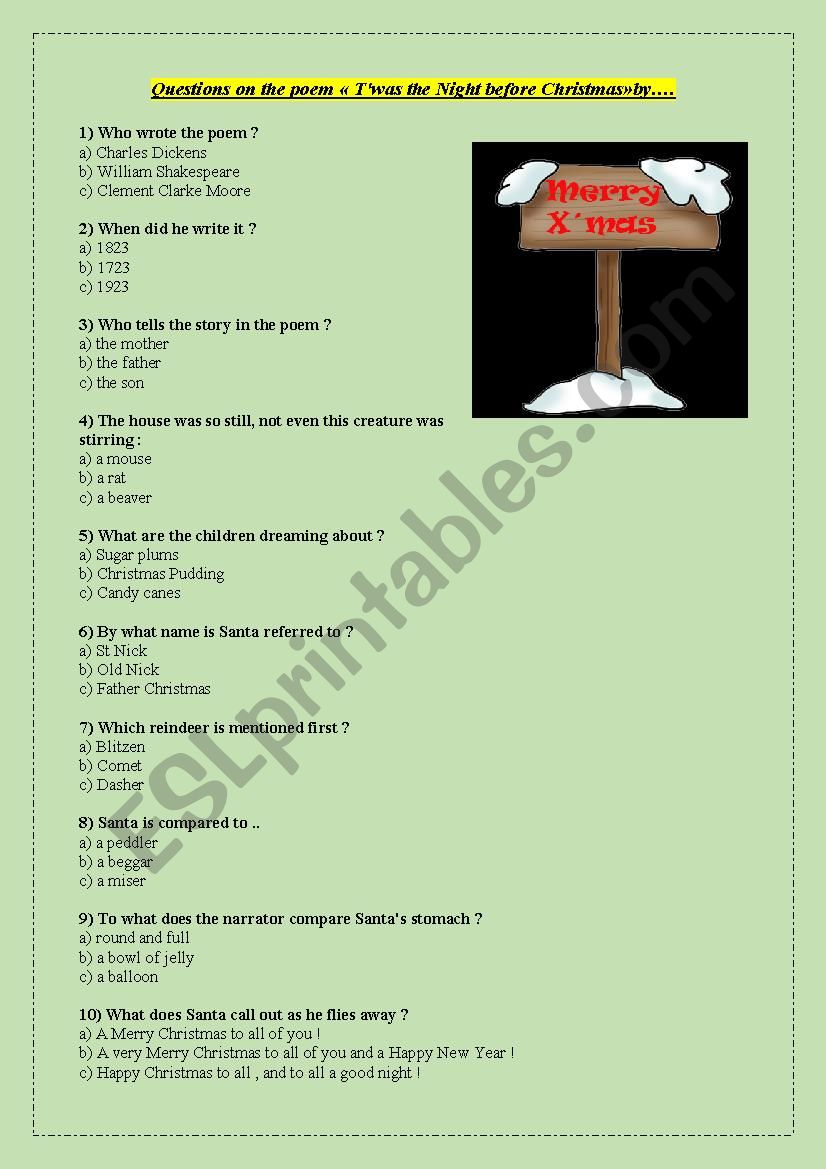 Questions on the poem « T'was the Night before Christmas»by….

1) Who wrote the poem ?
a) Charles Dickens
b) William Shakespeare
c) Clement Clarke Moore

Merry X´mas

2) When did he write it ?
a) 1823
b) 1723
c) 1923

3) Who tells the story in the poem ?
a) the mother
b) the father
c) the son

4) The house was so still, not even this creature was stirring :
a) a mouse
b) a rat
c) a beaver

5) What are the children dreaming about ?
a) Sugar plums
b) Christmas Pudding
c) Candy canes

6) By what name is Santa referred to ?
a) St Nick
b) Old Nick
c) Father Christmas

7) Which reindeer is mentioned first ?
a) Blitzen
b) Comet
c) Dasher

8) Santa is compared to ..
a) a peddler
b) a beggar
c) a miser

9) To what does the narrator compare Santa's stomach ?
a) round and full
b) a bowl of jelly
c) a balloon

10) What does Santa call out as he flies away ?
a) A Merry Christmas to all of you !
b) A very Merry Christmas to all of you and a Happy New Year !
c) Happy Christmas to all , and to all a good night !

ESLprintables.com